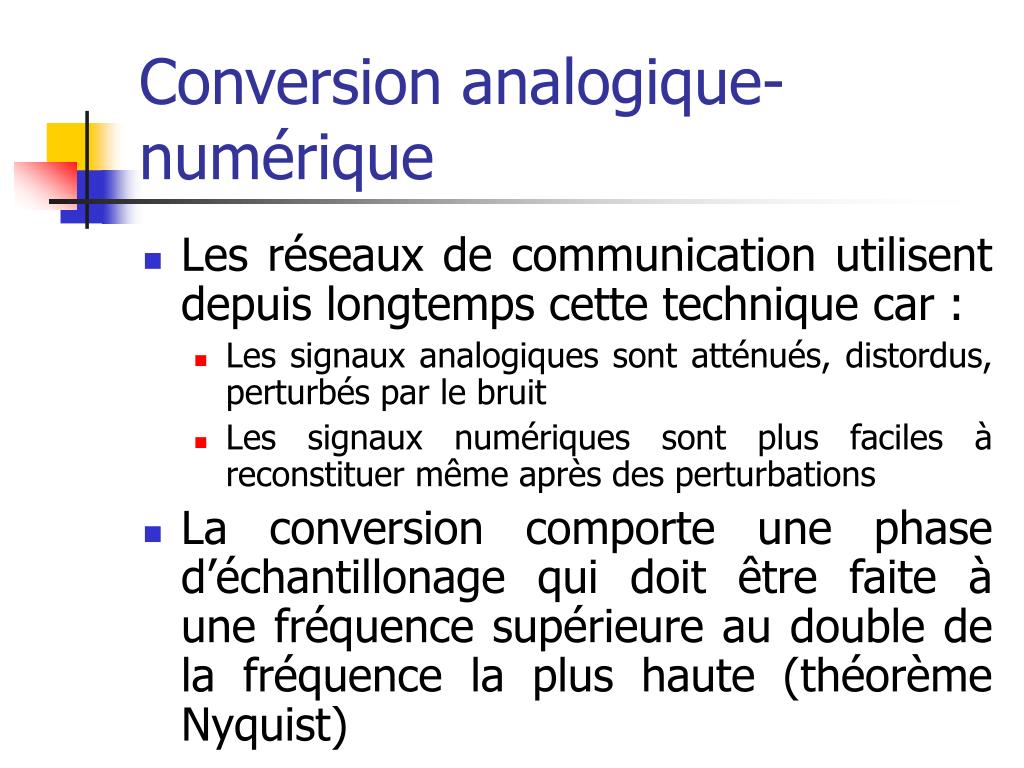 Conversion analogique-numérique

Les réseaux de communication utilisent depuis longtemps cette technique car :

Les signaux analogiques sont atténués, distordus, perturbés par le bruit

Les signaux numériques sont plus faciles à reconstituer même après des perturbations

La conversion comporte une phase d’échantillonage qui doit être faite à une fréquence supérieure au double de la fréquence la plus haute (théorème Nyquist)